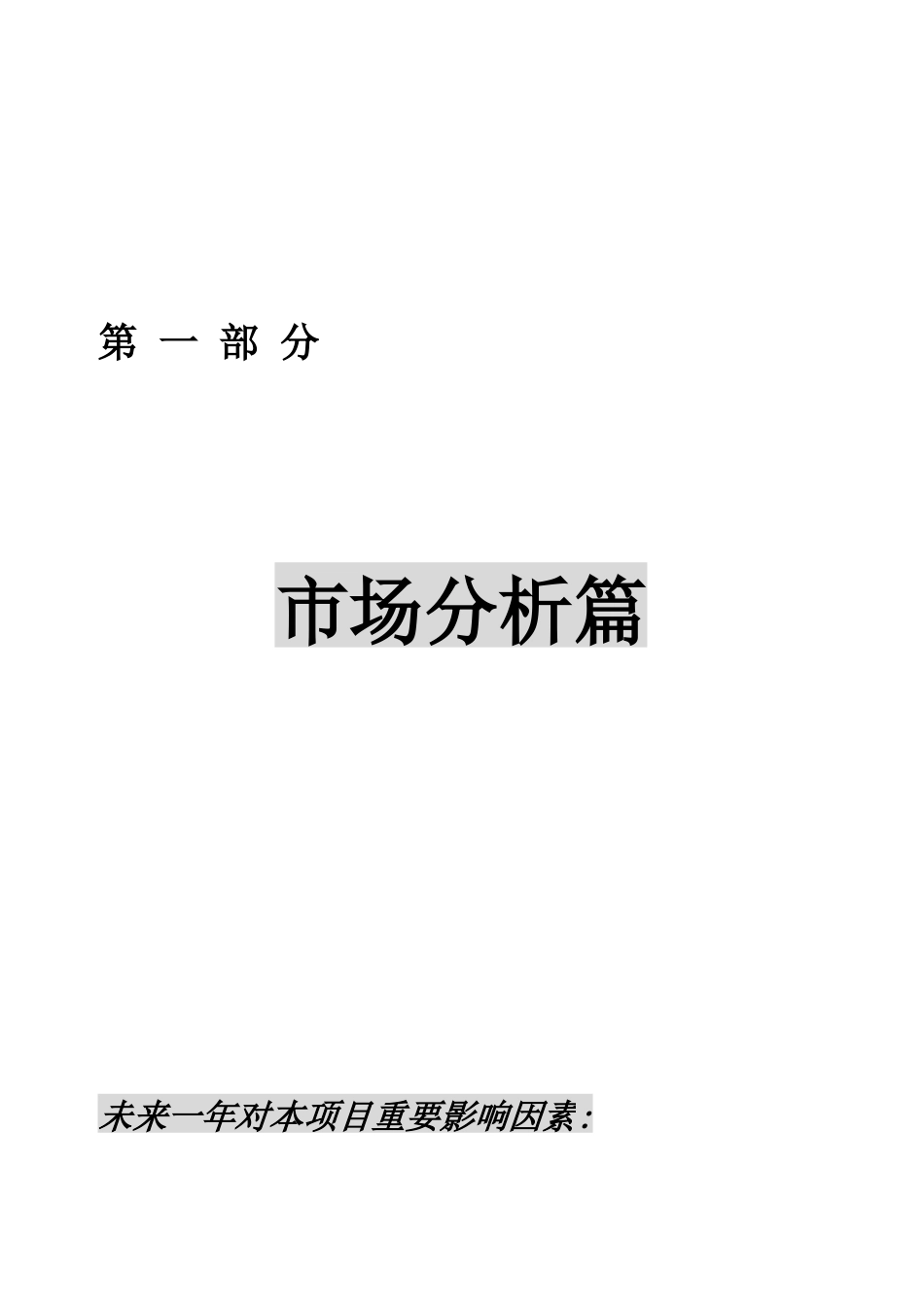 第 一 部 分

市场分析篇

未来一年对本项目重要影响因素: